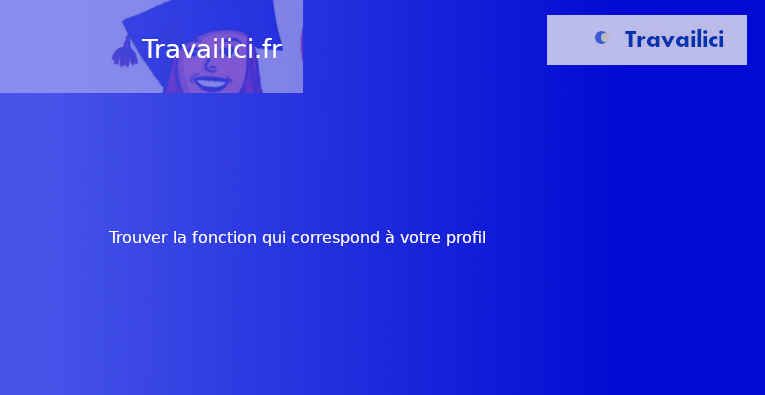 Travailici.fr

Travailici

Trouver la fonction qui correspond à votre profil